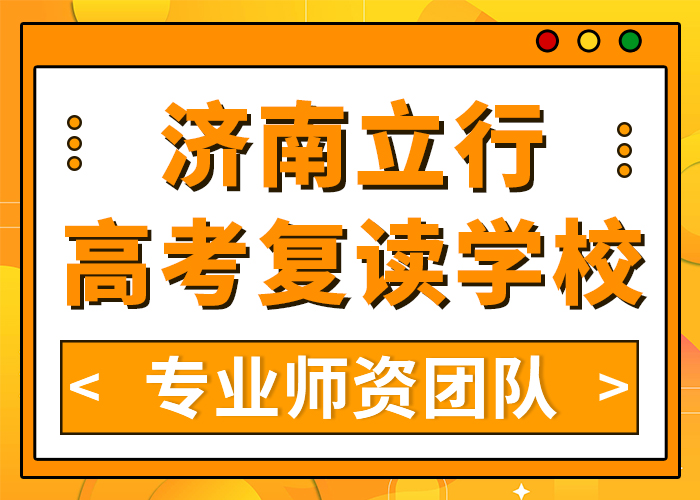 济南立行
高考复读学校

< 专业师资团队 >